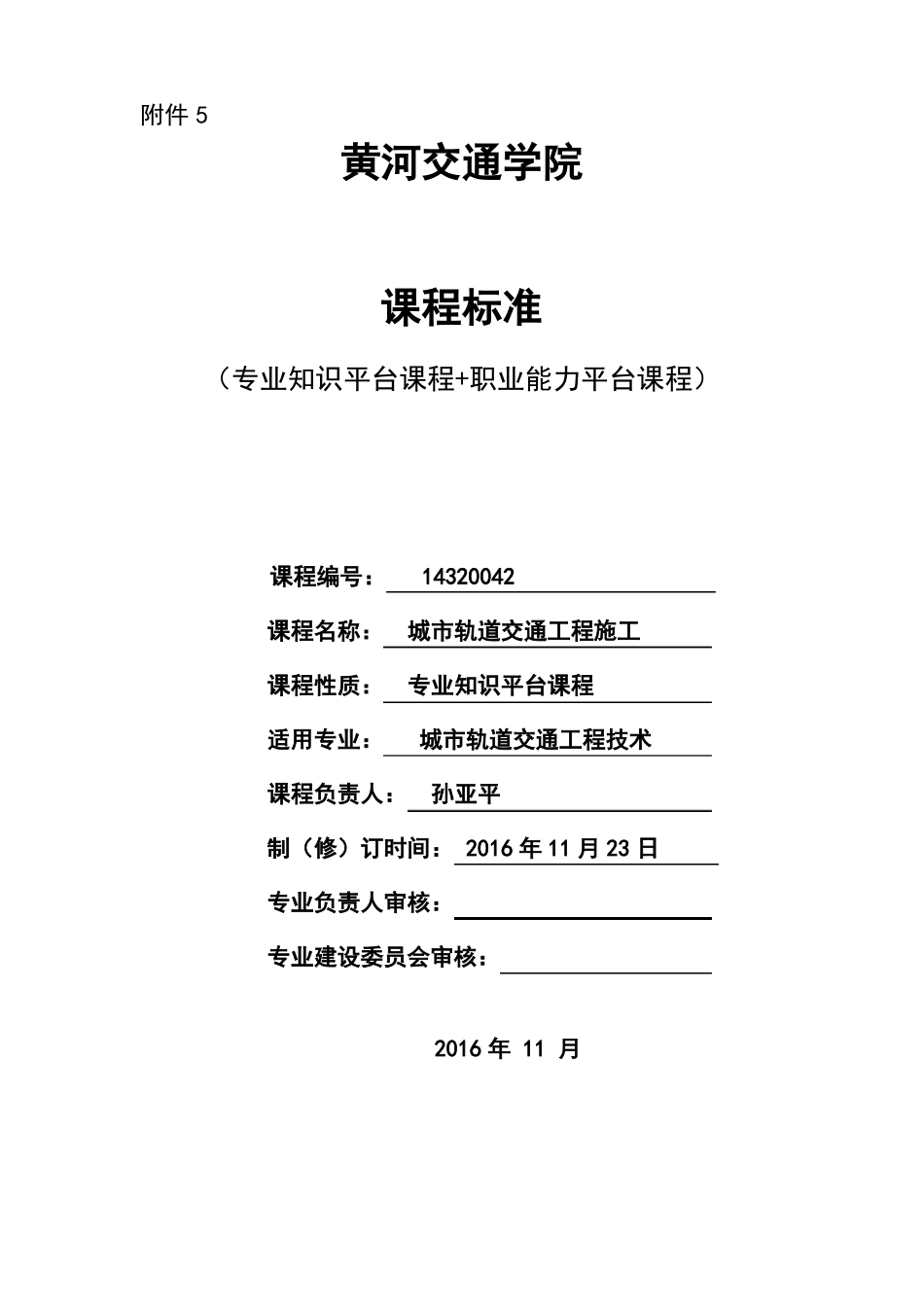 附件 5

黄河交通学院

课程标准

（专业知识平台课程+职业能力平台课程）

课程编号： 14320042

课程名称： 城市轨道交通工程施工

课程性质： 专业知识平台课程

适用专业： 城市轨道交通工程技术

课程负责人： 孙亚平

制（修）订时间： 2016 年 11 月 23 日

专业负责人审核：

专业建设委员会审核：

2016 年 11 月